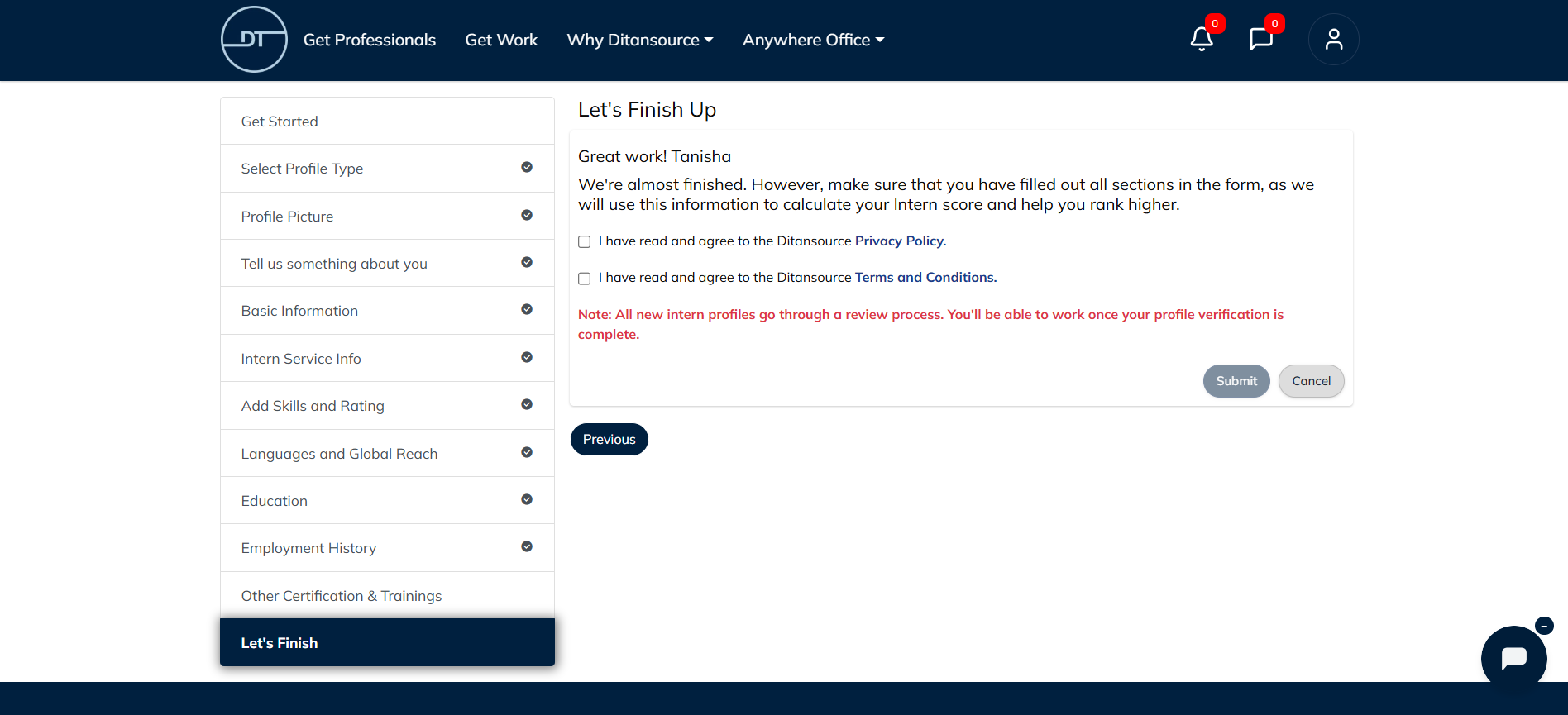 DT Get Professionals Get Work Why Ditansource Anywhere Office

0 0

Get Started
Select Profile Type
Profile Picture
Tell us something about you
Basic Information
Intern Service Info
Add Skills and Rating
Languages and Global Reach
Education
Employment History
Other Certification & Trainings
Let's Finish

Let's Finish Up

Great work! Tanisha

We're almost finished. However, make sure that you have filled out all sections in the form, as we will use this information to calculate your Intern score and help you rank higher.

I have read and agree to the Ditansource Privacy Policy.

I have read and agree to the Ditansource Terms and Conditions.

Note: All new intern profiles go through a review process. You'll be able to work once your profile verification is complete.

Submit Cancel

Previous